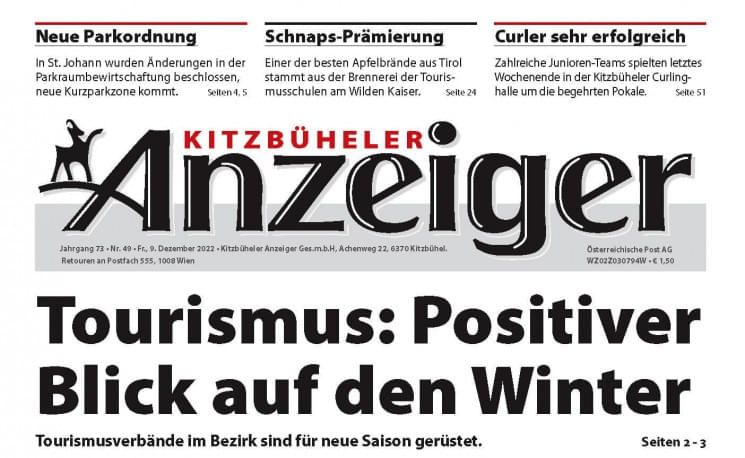 Neue Parkordnung

In St. Johann wurden Änderungen in der Parkraumbewirtschaftung beschlossen, neue Kurzparkzone kommt. Seiten 4, 5

Schnaps-Prämierung

Einer der besten Apfelbrände aus Tirol stammt aus der Brennerei der Tourismusschulen am Wilden Kaiser. Seite 24

Curler sehr erfolgreich

Zahlreiche Junioren-Teams spielten letztes Wochenende in der Kitzbüheler Curlinghalle um die begehrten Pokale. Seite 51

KITZBÜHELER Anzeiger

Jahrgang 73 • Nr. 49 • Fr., 9. Dezember 2022 • Kitzbüheler Anzeiger Ges.m.b.H, Achenweg 22, 6370 Kitzbühel. Retouren an Postfach 555, 1008 Wien

Österreichische Post AG WZ02Z030794W • € 1,50

Tourismus: Positiver Blick auf den Winter

Tourismusverbände im Bezirk sind für neue Saison gerüstet. Seiten 2 - 3